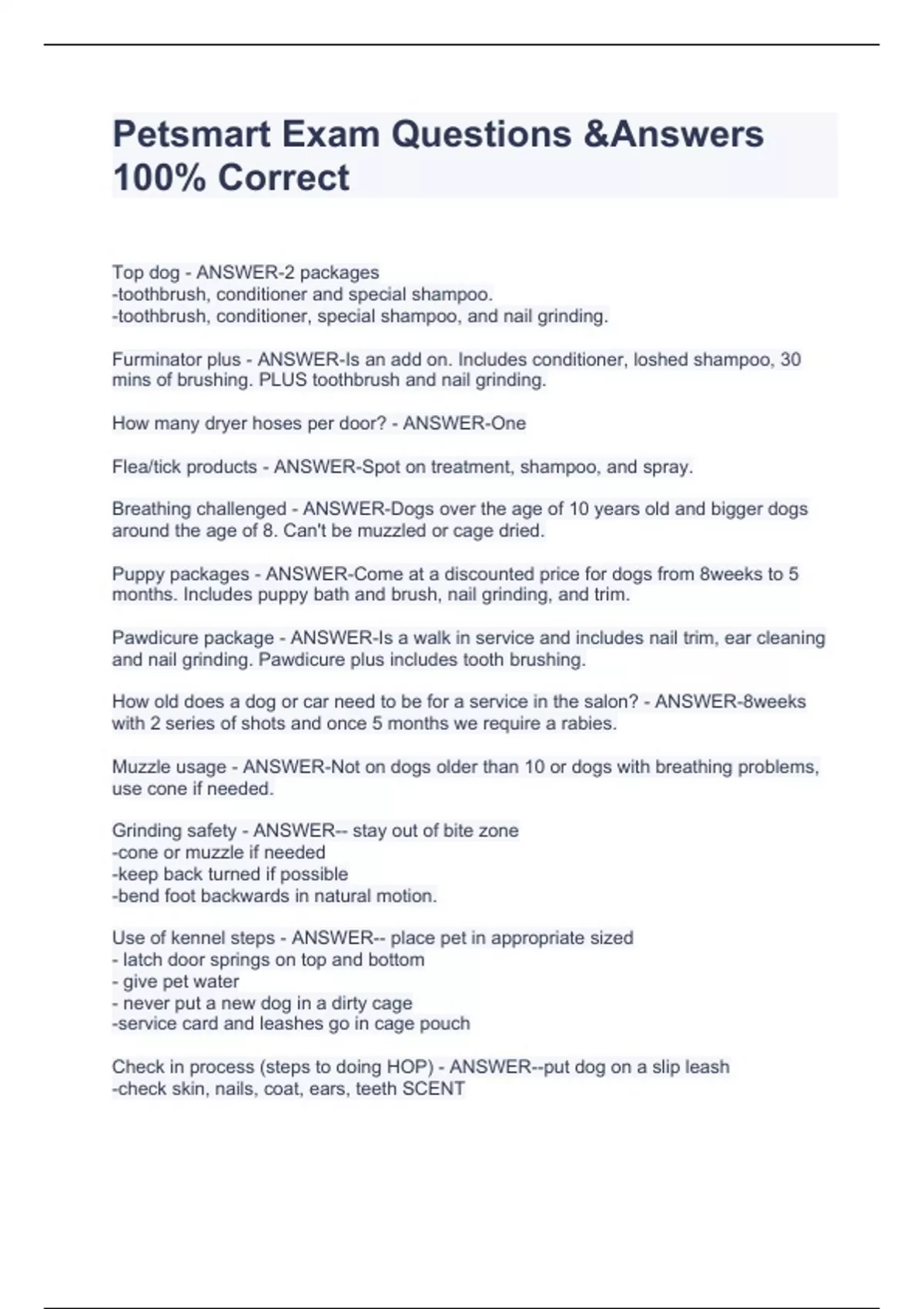 Petsmart Exam Questions &Answers 100% Correct

Top dog - ANSWER-2 packages
-toothbrush, conditioner and special shampoo.
-toothbrush, conditioner, special shampoo, and nail grinding.

Furminator plus - ANSWER-Is an add on. Includes conditioner, loshed shampoo, 30 mins of brushing. PLUS toothbrush and nail grinding.

How many dryer hoses per door? - ANSWER-One

Flea/tick products - ANSWER-Spot on treatment, shampoo, and spray.

Breathing challenged - ANSWER-Dogs over the age of 10 years old and bigger dogs around the age of 8. Can't be muzzled or cage dried.

Puppy packages - ANSWER-Come at a discounted price for dogs from 8weeks to 5 months. Includes puppy bath and brush, nail grinding, and trim.

Pawdicure package - ANSWER-Is a walk in service and includes nail trim, ear cleaning and nail grinding. Pawdicure plus includes tooth brushing.

How old does a dog or car need to be for a service in the salon? - ANSWER-8weeks with 2 series of shots and once 5 months we require a rabies.

Muzzle usage - ANSWER-Not on dogs older than 10 or dogs with breathing problems, use cone if needed.

Grinding safety - ANSWER-- stay out of bite zone
-cone or muzzle if needed
-keep back turned if possible
-bend foot backwards in natural motion.

Use of kennel steps - ANSWER-- place pet in appropriate sized
- latch door springs on top and bottom
- give pet water
- never put a new dog in a dirty cage
-service card and leashes go in cage pouch

Check in process (steps to doing HOP) - ANSWER--put dog on a slip leash
-check skin, nails, coat, ears, teeth SCENT